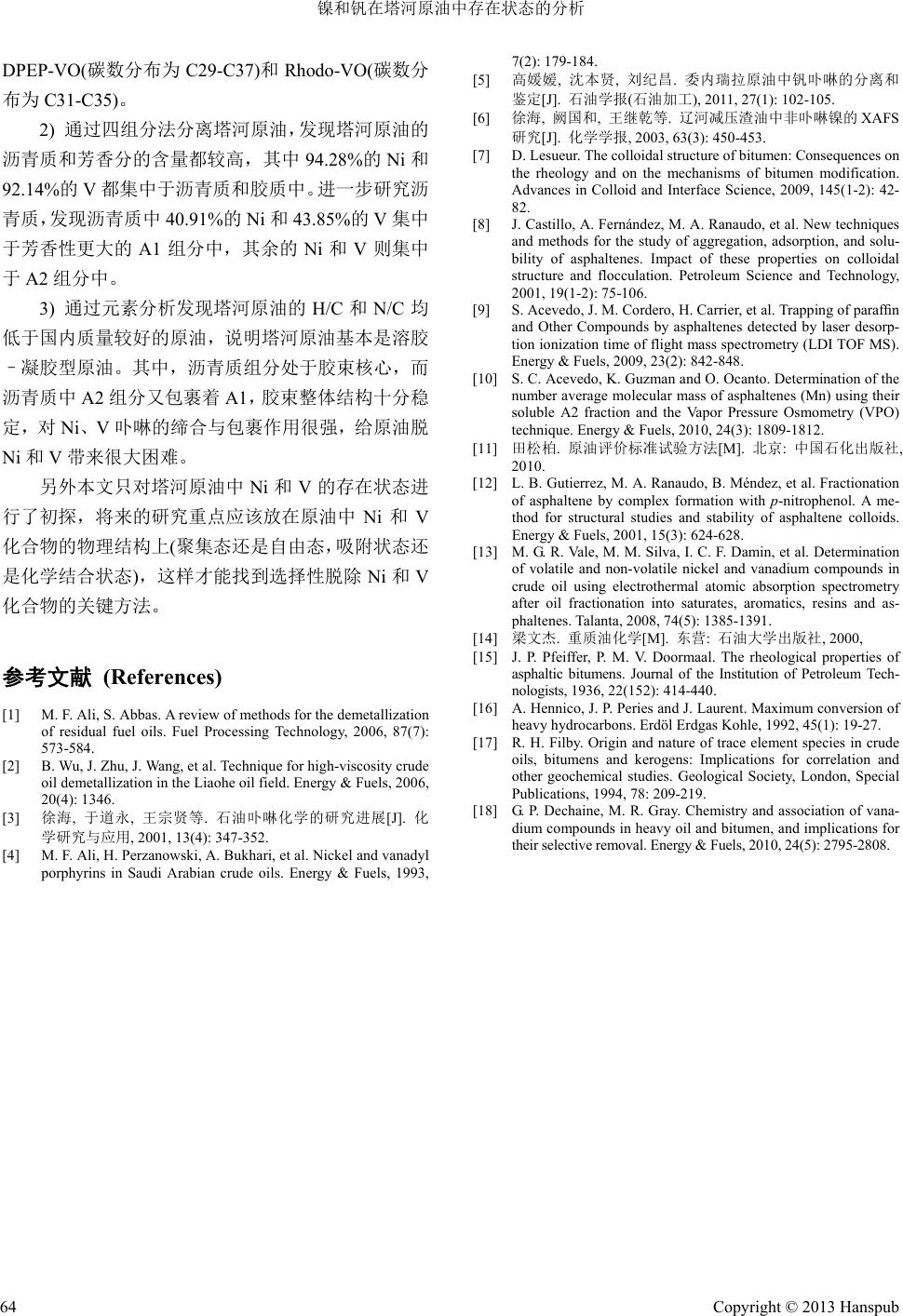 镍和钒在塔河原油中存在状态的分析

DPEP-VO(碳数分布为 C29-C37)和 Rhodo-VO(碳数分布为 C31-C35)。

2) 通过四组分法分离塔河原油，发现塔河原油的沥青质和芳香分的含量都较高，其中 94.28%的 Ni 和 92.14%的 V 都集中于沥青质和胶质中。进一步研究沥青质，发现沥青质中 40.91%的 Ni 和 43.85%的 V 集中于芳香性更大的 A1 组分中，其余的 Ni 和 V 则集中于 A2 组分中。

3) 通过元素分析发现塔河原油的 H/C 和 N/C 均低于国内质量较好的原油，说明塔河原油基本是溶胶–凝胶型原油。其中，沥青质组分处于胶束核心，而沥青质中 A2 组分又包裹着 A1，胶束整体结构十分稳定，对 Ni、V 卟啉的缔合与包裹作用很强，给原油脱 Ni 和 V 带来很大困难。

另外本文只对塔河原油中 Ni 和 V 的存在状态进行了初探，将来的研究重点应该放在原油中 Ni 和 V 化合物的物理结构上(聚集态还是自由态，吸附状态还是化学结合状态)，这样才能找到选择性脱除 Ni 和 V 化合物的关键方法。

参考文献 (References)

[1] M. F. Ali, S. Abbas. A review of methods for the demetallization of residual fuel oils. Fuel Processing Technology, 2006, 87(7): 573-584.
[2] B. Wu, J. Zhu, J. Wang, et al. Technique for high-viscosity crude oil demetallization in the Liaohe oil field. Energy & Fuels, 2006, 20(4): 1346.
[3] 徐海, 于道永, 王宗贤等. 石油卟啉化学的研究进展[J]. 化学研究与应用, 2001, 13(4): 347-352.
[4] M. F. Ali, H. Perzanowski, A. Bukhari, et al. Nickel and vanadyl porphyrins in Saudi Arabian crude oils. Energy & Fuels, 1993, 7(2): 179-184.
[5] 高媛媛, 沈本贤, 刘纪昌. 委内瑞拉原油中钒卟啉的分离和鉴定[J]. 石油学报(石油加工), 2011, 27(1): 102-105.
[6] 徐海, 阙国和, 王继乾等. 辽河减压渣油中非卟啉镍的 XAFS 研究[J]. 化学学报, 2003, 63(3): 450-453.
[7] D. Lesueur. The colloidal structure of bitumen: Consequences on the rheology and on the mechanisms of bitumen modification. Advances in Colloid and Interface Science, 2009, 145(1-2): 42-82.
[8] J. Castillo, A. Fernández, M. A. Ranaudo, et al. New techniques and methods for the study of aggregation, adsorption, and solubility of asphaltenes. Impact of these properties on colloidal structure and flocculation. Petroleum Science and Technology, 2001, 19(1-2): 75-106.
[9] S. Acevedo, J. M. Cordero, H. Carrier, et al. Trapping of paraffin and Other Compounds by asphaltenes detected by laser desorption ionization time of flight mass spectrometry (LDI TOF MS). Energy & Fuels, 2009, 23(2): 842-848.
[10] S. C. Acevedo, K. Guzman and O. Ocanto. Determination of the number average molecular mass of asphaltenes (Mn) using their soluble A2 fraction and the Vapor Pressure Osmometry (VPO) technique. Energy & Fuels, 2010, 24(3): 1809-1812.
[11] 田松柏. 原油评价标准试验方法[M]. 北京: 中国石化出版社, 2010.
[12] L. B. Gutierrez, M. A. Ranaudo, B. Méndez, et al. Fractionation of asphaltene by complex formation with p-nitrophenol. A method for structural studies and stability of asphaltene colloids. Energy & Fuels, 2001, 15(3): 624-628.
[13] M. G. R. Vale, M. M. Silva, I. C. F. Damin, et al. Determination of volatile and non-volatile nickel and vanadium compounds in crude oil using electrothermal atomic absorption spectrometry after oil fractionation into saturates, aromatics, resins and asphaltenes. Talanta, 2008, 74(5): 1385-1391.
[14] 梁文杰. 重质油化学[M]. 东营: 石油大学出版社, 2000,
[15] J. P. Pfeiffer, P. M. V. Doormaal. The rheological properties of asphaltic bitumens. Journal of the Institution of Petroleum Technologists, 1936, 22(152): 414-440.
[16] A. Hennico, J. P. Peries and J. Laurent. Maximum conversion of heavy hydrocarbons. Erdöl Erdgas Kohle, 1992, 45(1): 19-27.
[17] R. H. Filby. Origin and nature of trace element species in crude oils, bitumens and kerogens: Implications for correlation and other geochemical studies. Geological Society, London, Special Publications, 1994, 78: 209-219.
[18] G. P. Dechaine, M. R. Gray. Chemistry and association of vanadium compounds in heavy oil and bitumen, and implications for their selective removal. Energy & Fuels, 2010, 24(5): 2795-2808.

64 Copyright © 2013 Hanspub